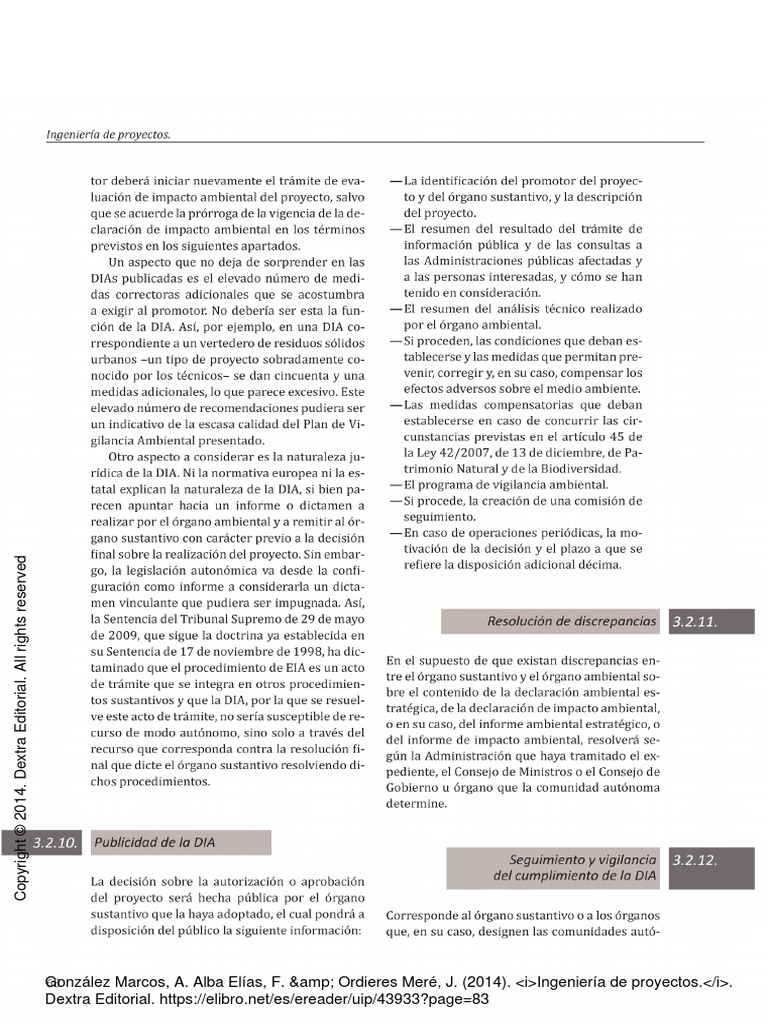 Ingeniería de proyectos.

tor deberá iniciar nuevamente el trámite de evaluación de impacto ambiental del proyecto, salvo que se acuerde la prórroga de la vigencia de la declaración de impacto ambiental en los términos previstos en los siguientes apartados.

Un aspecto que no deja de sorprender en las DIAs publicadas es el elevado número de medidas correctoras adicionales que se acostumbra a exigir al promotor. No debería ser esta la función de la DIA. Así, por ejemplo, en una DIA correspondiente a un vertedero de residuos sólidos urbanos –un tipo de proyecto sobradamente conocido por los técnicos– se dan cincuenta y una medidas adicionales, lo que parece excesivo. Este elevado número de recomendaciones pudiera ser un indicativo de la escasa calidad del Plan de Vigilancia Ambiental presentado.

Otro aspecto a considerar es la naturaleza jurídica de la DIA. Ni la normativa europea ni la estatal explican la naturaleza de la DIA, si bien parecen apuntar hacia un informe o dictamen a realizar por el órgano ambiental y a remitir al órgano sustantivo con carácter previo a la decisión final sobre la realización del proyecto. Sin embargo, la legislación autonómica va desde la configuración como informe a considerarla un dictamen vinculante que pudiera ser impugnada. Así, la Sentencia del Tribunal Supremo de 29 de mayo de 2009, que sigue la doctrina ya establecida en su Sentencia de 17 de noviembre de 1998, ha dictaminado que el procedimiento de EIA es un acto de trámite que se integra en otros procedimientos sustantivos y que la DIA, por la que se resuelve este acto de trámite, no sería susceptible de recurso de modo autónomo, sino solo a través del recurso que corresponda contra la resolución final que dicte el órgano sustantivo resolviendo dichos procedimientos.

3.2.10. Publicidad de la DIA

La decisión sobre la autorización o aprobación del proyecto será hecha pública por el órgano sustantivo que la haya adoptado, el cual pondrá a disposición del público la siguiente información:

—La identificación del promotor del proyecto y del órgano sustantivo, y la descripción del proyecto.
—El resumen del resultado del trámite de información pública y de las consultas a las Administraciones públicas afectadas y a las personas interesadas, y cómo se han tenido en consideración.
—El resumen del análisis técnico realizado por el órgano ambiental.
—Si proceden, las condiciones que deban establecerse y las medidas que permitan prevenir, corregir y, en su caso, compensar los efectos adversos sobre el medio ambiente.
—Las medidas compensatorias que deban establecerse en caso de concurrir las circunstancias previstas en el artículo 45 de la Ley 42/2007, de 13 de diciembre, de Patrimonio Natural y de la Biodiversidad.
—El programa de vigilancia ambiental.
—Si procede, la creación de una comisión de seguimiento.
—En caso de operaciones periódicas, la motivación de la decisión y el plazo a que se refiere la disposición adicional décima.

Resolución de discrepancias 3.2.11.

En el supuesto de que existan discrepancias entre el órgano sustantivo y el órgano ambiental sobre el contenido de la declaración ambiental estratégica, de la declaración de impacto ambiental, o en su caso, del informe ambiental estratégico, o del informe de impacto ambiental, resolverá según la Administración que haya tramitado el expediente, el Consejo de Ministros o el Consejo de Gobierno u órgano que la comunidad autónoma determine.

Seguimiento y vigilancia del cumplimiento de la DIA 3.2.12.

Corresponde al órgano sustantivo o a los órganos que, en su caso, designen las comunidades autó-

Copyright © 2014. Dextra Editorial. All rights reserved

González Marcos, A. Alba Elías, F. &amp; Ordieres Meré, J. (2014). <i>Ingeniería de proyectos.</i>. Dextra Editorial. https://elibro.net/es/ereader/uip/43933?page=83